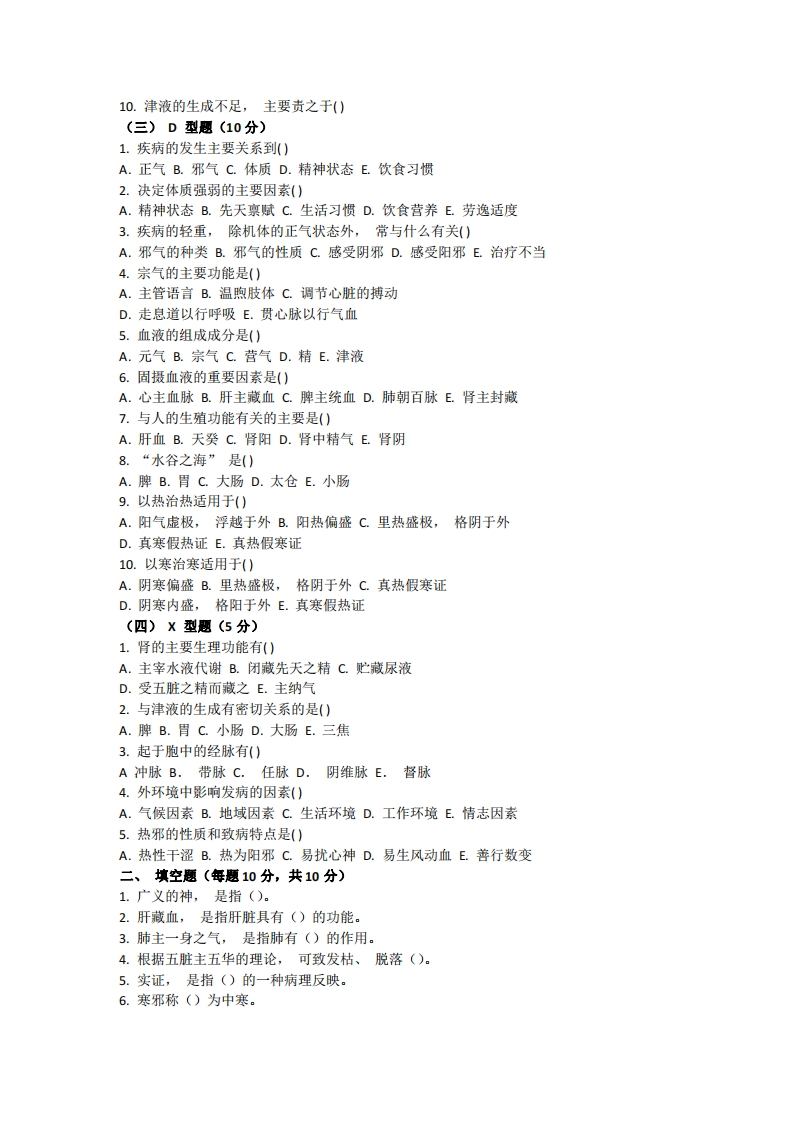 10. 津液的生成不足， 主要责之于( )
（三） D 型题（10 分）
1. 疾病的发生主要关系到( )
A. 正气 B. 邪气 C. 体质 D. 精神状态 E. 饮食习惯
2. 决定体质强弱的主要因素( )
A. 精神状态 B. 先天禀赋 C. 生活习惯 D. 饮食营养 E. 劳逸适度
3. 疾病的轻重， 除机体的正气状态外， 常与什么有关( )
A. 邪气的种类 B. 邪气的性质 C. 感受阴邪 D. 感受阳邪 E. 治疗不当
4. 宗气的主要功能是( )
A. 主管语言 B. 温煦肢体 C. 调节心脏的搏动
D. 走息道以行呼吸 E. 贯心脉以行气血
5. 血液的组成成分是( )
A. 元气 B. 宗气 C. 营气 D. 精 E. 津液
6. 固摄血液的重要因素是( )
A. 心主血脉 B. 肝主藏血 C. 脾主统血 D. 肺朝百脉 E. 肾主封藏
7. 与人的生殖功能有关的主要是( )
A. 肝血 B. 天癸 C. 肾阳 D. 肾中精气 E. 肾阴
8. “水谷之海” 是( )
A. 脾 B. 胃 C. 大肠 D. 太仓 E. 小肠
9. 以热治热适用于( )
A. 阳气虚极， 浮越于外 B. 阳热偏盛 C. 里热盛极， 格阴于外
D. 真寒假热证 E. 真热假寒证
10. 以寒治寒适用于( )
A. 阴寒偏盛 B. 里热盛极， 格阴于外 C. 真热假寒证
D. 阴寒内盛， 格阳于外 E. 真寒假热证
（四） X 型题（5 分）
1. 肾的主要生理功能有( )
A. 主宰水液代谢 B. 闭藏先天之精 C. 贮藏尿液
D. 受五脏之精而藏之 E. 主纳气
2. 与津液的生成有密切关系的是( )
A. 脾 B. 胃 C. 小肠 D. 大肠 E. 三焦
3. 起于胞中的经脉有( )
A 冲脉 B. 带脉 C. 任脉 D. 阴维脉 E. 督脉
4. 外环境中影响发病的因素( )
A. 气候因素 B. 地域因素 C. 生活环境 D. 工作环境 E. 情志因素
5. 热邪的性质和致病特点是( )
A. 热性干涩 B. 热为阳邪 C. 易扰心神 D. 易生风动血 E. 善行数变
二、 填空题（每题 10 分，共 10 分）
1. 广义的神， 是指（）。
2. 肝藏血， 是指肝脏具有（）的功能。
3. 肺主一身之气， 是指肺有（）的作用。
4. 根据五脏主五华的理论， 可致发枯、 脱落（）。
5. 实证， 是指（）的一种病理反映。
6. 寒邪称（）为中寒。